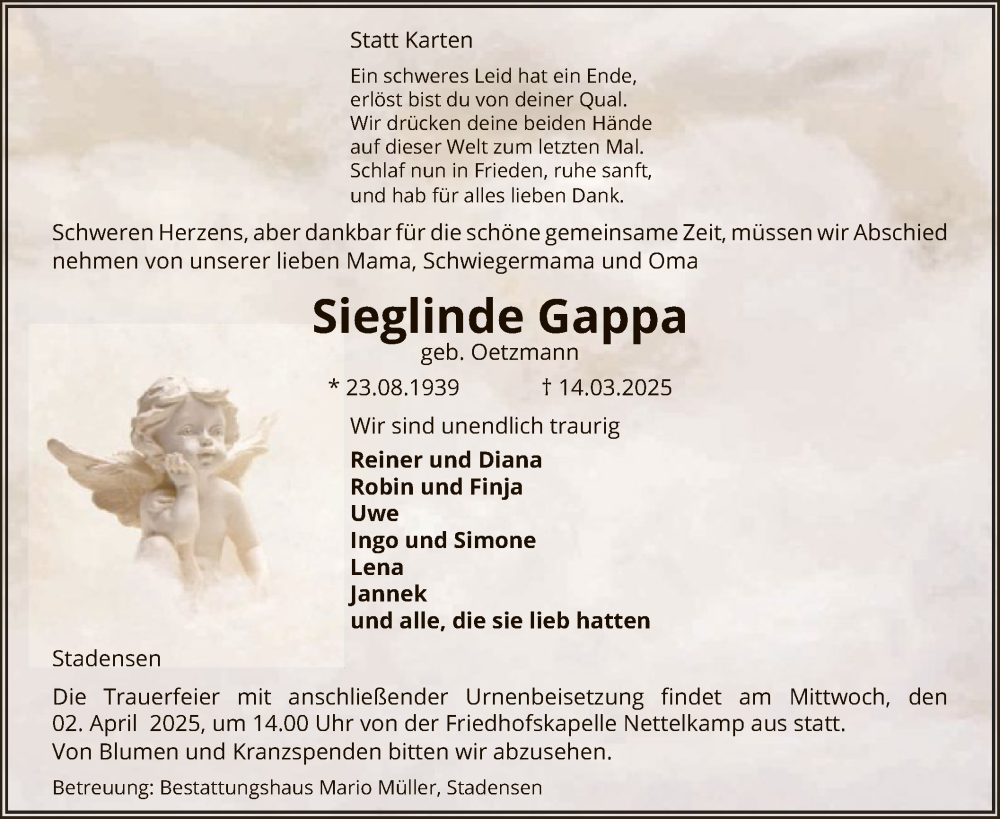 Statt Karten

Ein schweres Leid hat ein Ende,
erlöst bist du von deiner Qual.
Wir drücken deine beiden Hände
auf dieser Welt zum letzten Mal.
Schlaf nun in Frieden, ruhe sanft,
und hab für alles lieben Dank.

Schweren Herzens, aber dankbar für die schöne gemeinsame Zeit, müssen wir Abschied nehmen von unserer lieben Mama, Schwiegermama und Oma

Sieglinde Gappa
geb. Oetzmann

* 23.08.1939 † 14.03.2025

Wir sind unendlich traurig

Reiner und Diana
Robin und Finja
Uwe
Ingo und Simone
Lena
Jannek
und alle, die sie lieb hatten

Stadensen

Die Trauerfeier mit anschließender Urnenbeisetzung findet am Mittwoch, den 02. April 2025, um 14.00 Uhr von der Friedhofskapelle Nettelkamp aus statt.
Von Blumen und Kranzspenden bitten wir abzusehen.

Betreuung: Bestattungshaus Mario Müller, Stadensen